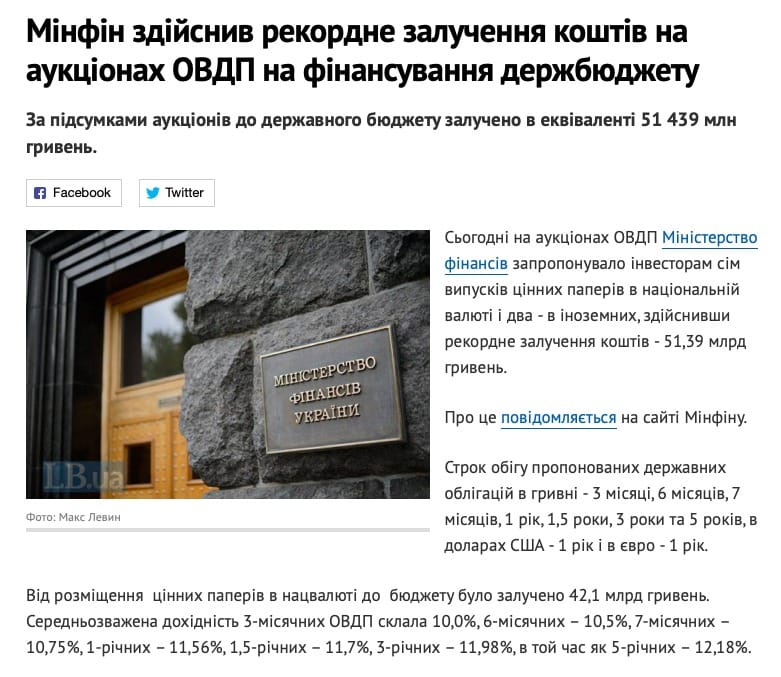 Мінфін здійснив рекордне залучення коштів на аукціонах ОВДП на фінансування держбюджету

За підсумками аукціонів до державного бюджету залучено в еквіваленті 51 439 млн гривень.

Facebook Twitter

МІНІСТЕРСТВО ФІНАНСІВ УКРАЇНИ

LB.ua

Фото: Макс Левин

Сьогодні на аукціонах ОВДП Міністерство фінансів запропонувало інвесторам сім випусків цінних паперів в національній валюті і два - в іноземних, здійснивши рекордне залучення коштів - 51,39 млрд гривень.

Про це повідомляється на сайті Мінфіну.

Строк обігу пропонованих державних облігацій в гривні - 3 місяці, 6 місяців, 7 місяців, 1 рік, 1,5 роки, 3 роки та 5 років, в доларах США - 1 рік і в євро - 1 рік.

Від розміщення цінних паперів в нацвалюті до бюджету було залучено 42,1 млрд гривень. Середньозважена дохідність 3-місячних ОВДП склала 10,0%, 6-місячних – 10,5%, 7-місячних – 10,75%, 1-річних – 11,56%, 1,5-річних – 11,7%, 3-річних – 11,98%, в той час як 5-річних – 12,18%.